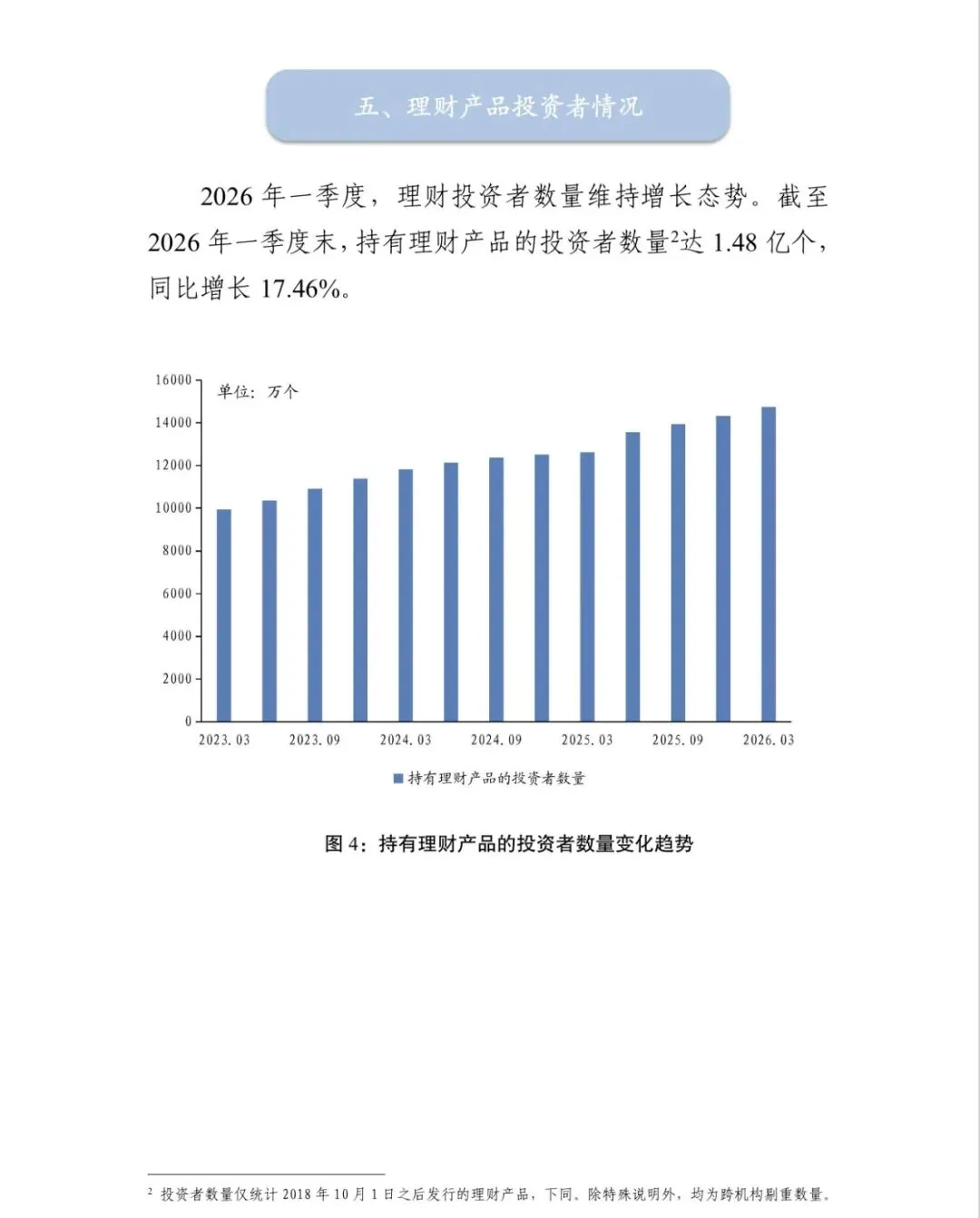 五、理财产品投资者情况

2026 年一季度，理财投资者数量维持增长态势。截至 2026 年一季度末，持有理财产品的投资者数量$^2$达 1.48 亿个，同比增长 17.46%。

16000
14000
12000
10000
8000
6000
4000
2000
0

单位：万个

2023.03 2023.09 2024.03 2024.09 2025.03 2025.09 2026.03

持有理财产品的投资者数量

图 4：持有理财产品的投资者数量变化趋势

$^2$ 投资者数量仅统计 2018 年 10 月 1 日之后发行的理财产品，下同。除特殊说明外，均为跨机构剔重数量。